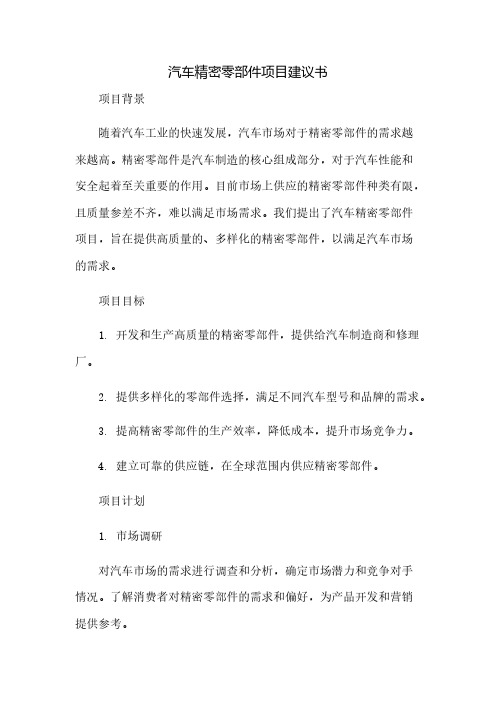 汽车精密零部件项目建议书

项目背景

随着汽车工业的快速发展，汽车市场对于精密零部件的需求越来越高。精密零部件是汽车制造的核心组成部分，对于汽车性能和安全起着至关重要的作用。目前市场上供应的精密零部件种类有限，且质量参差不齐，难以满足市场需求。我们提出了汽车精密零部件项目，旨在提供高质量的、多样化的精密零部件，以满足汽车市场的需求。

项目目标

1. 开发和生产高质量的精密零部件，提供给汽车制造商和修理厂。

2. 提供多样化的零部件选择，满足不同汽车型号和品牌的需求。

3. 提高精密零部件的生产效率，降低成本，提升市场竞争力。

4. 建立可靠的供应链，在全球范围内供应精密零部件。

项目计划

1. 市场调研

对汽车市场的需求进行调查和分析，确定市场潜力和竞争对手情况。了解消费者对精密零部件的需求和偏好，为产品开发和营销提供参考。